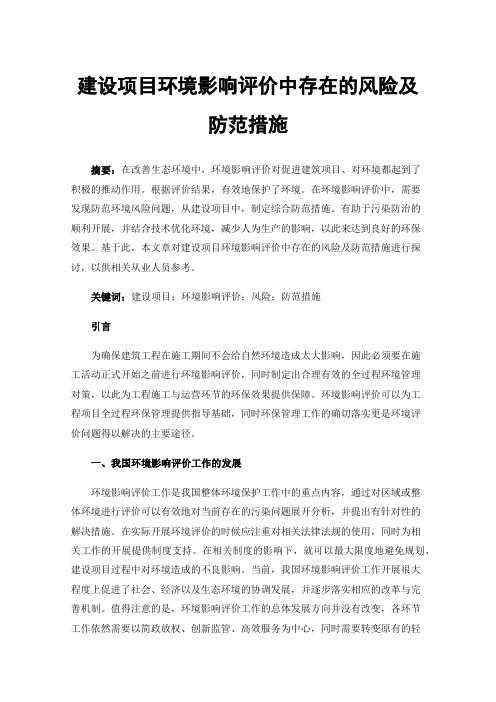 建设项目环境影响评价中存在的风险及防范措施

摘要：在改善生态环境中，环境影响评价对促进建筑项目、对环境都起到了积极的推动作用。根据评价结果，有效地保护了环境。在环境影响评价中，需要发现防范环境风险问题，从建设项目中，制定综合防范措施。有助于污染防治的顺利开展，并结合技术优化环境，减少人为生产的影响，以此来达到良好的环保效果。基于此，本文章对建设项目环境影响评价中存在的风险及防范措施进行探讨，以供相关从业人员参考。

关键词：建设项目；环境影响评价；风险；防范措施

引言

为确保建筑工程在施工期间不会给自然环境造成太大影响，因此必须要在施工活动正式开始之前进行环境影响评价，同时制定出合理有效的全过程环境管理对策，以此为工程施工与运营环节的环保效果提供保障。环境影响评价可以为工程项目全过程环保管理提供指导基础，同时环保管理工作的确切落实更是环境评价问题得以解决的主要途径。

一、我国环境影响评价工作的发展

环境影响评价工作是我国整体环境保护工作中的重点内容，通过对区域或整体环境进行评价可以有效地对当前存在的污染问题展开分析，并提出有针对性的解决措施。在实际开展环境评价的时候应注重对相关法律法规的使用，同时为相关工作的开展提供制度支持。在相关制度的影响下，就可以最大限度地避免规划、建设项目过程中对环境造成的不良影响。当前，我国环境影响评价工作开展很大程度上促进了社会、经济以及生态环境的协调发展，并逐步落实相应的改革与完善机制。值得注意的是，环境影响评价工作的总体发展方向并没有改变，各环节工作依然需要以简政放权、创新监管、高效服务为中心，同时需要转变原有的轻